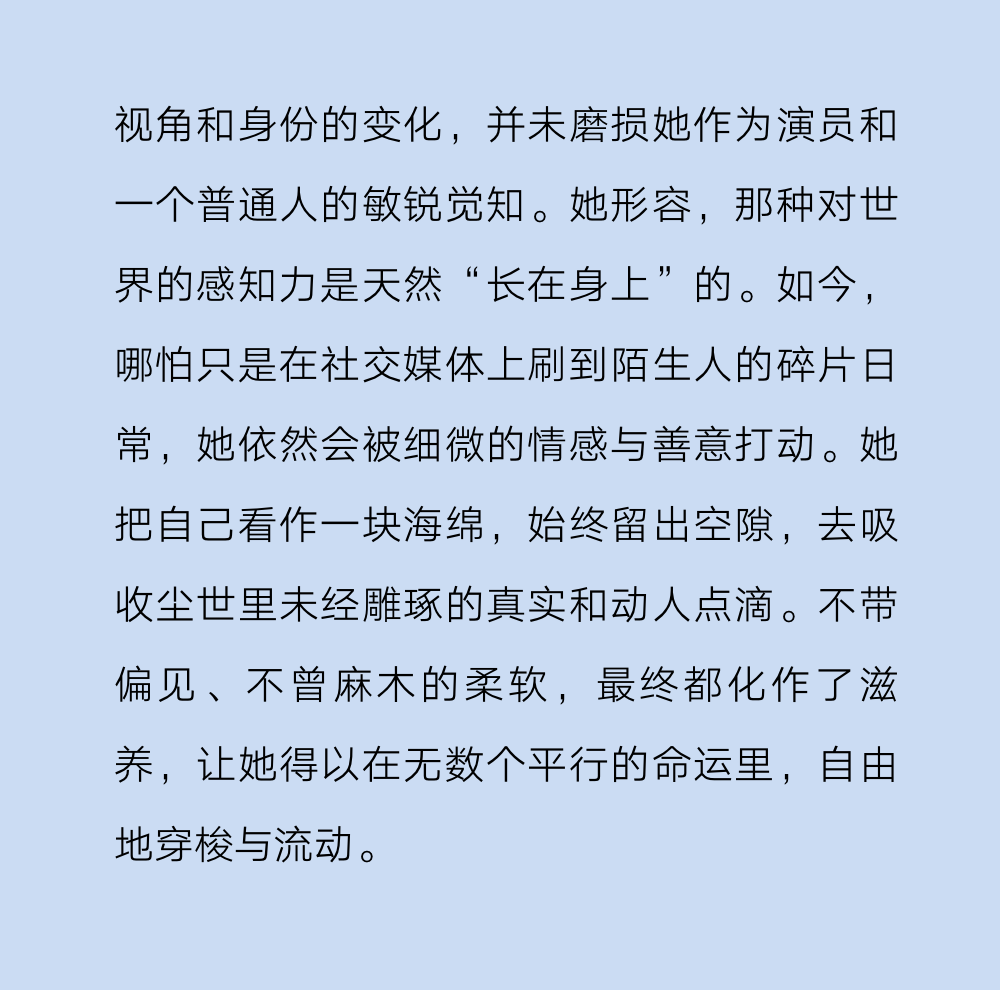 视角和身份的变化，并未磨损她作为演员和一个普通人的敏锐觉知。她形容，那种对世界的感知力是天然“长在身上”的。如今，哪怕只是在社交媒体上刷到陌生人的碎片日常，她依然会被细微的情感与善意打动。她把自己看作一块海绵，始终留出空隙，去吸收尘世里未经雕琢的真实和动人点滴。不带偏见、不曾麻木的柔软，最终都化作了滋养，让她得以在无数个平行的命运里，自由地穿梭与流动。